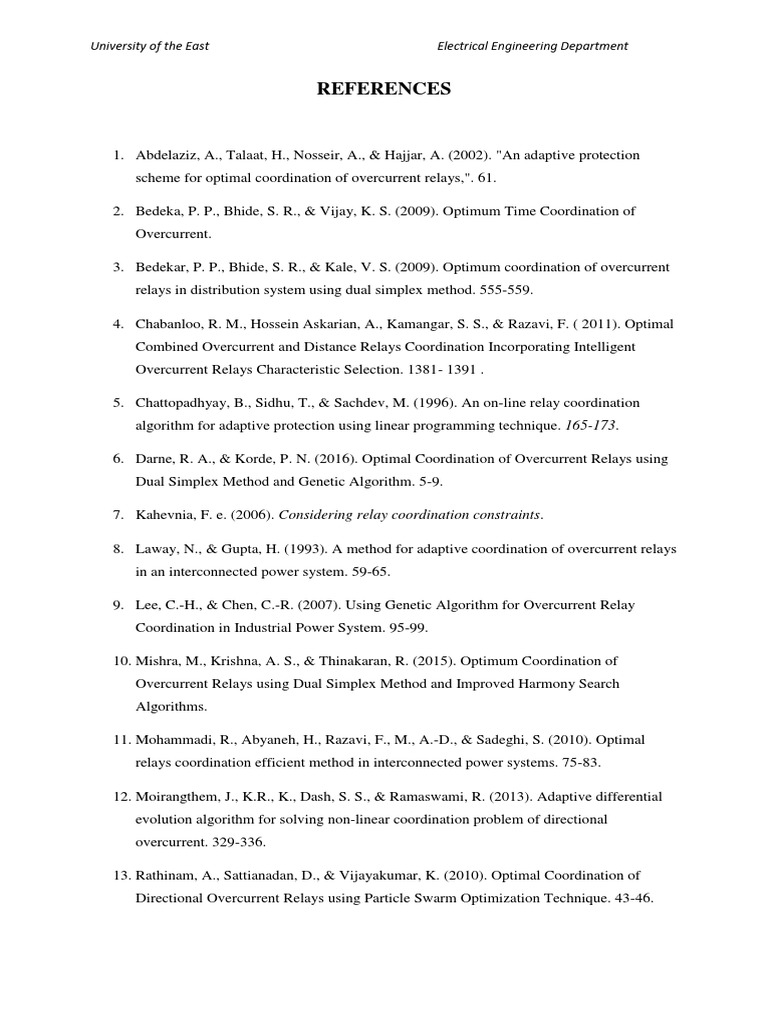 University of the East

Electrical Engineering Department

REFERENCES

1. Abdelaziz, A., Talaat, H., Nosseir, A., & Hajjar, A. (2002). "An adaptive protection scheme for optimal coordination of overcurrent relays,". 61.

2. Bedeka, P. P., Bhide, S. R., & Vijay, K. S. (2009). Optimum Time Coordination of Overcurrent.

3. Bedekar, P. P., Bhide, S. R., & Kale, V. S. (2009). Optimum coordination of overcurrent relays in distribution system using dual simplex method. 555-559.

4. Chabanloo, R. M., Hossein Askarian, A., Kamangar, S. S., & Razavi, F. ( 2011). Optimal Combined Overcurrent and Distance Relays Coordination Incorporating Intelligent Overcurrent Relays Characteristic Selection. 1381- 1391 .

5. Chattopadhyay, B., Sidhu, T., & Sachdev, M. (1996). An on-line relay coordination algorithm for adaptive protection using linear programming technique. 165-173.

6. Darne, R. A., & Korde, P. N. (2016). Optimal Coordination of Overcurrent Relays using Dual Simplex Method and Genetic Algorithm. 5-9.

7. Kahevnia, F. e. (2006). Considering relay coordination constraints.

8. Laway, N., & Gupta, H. (1993). A method for adaptive coordination of overcurrent relays in an interconnected power system. 59-65.

9. Lee, C.-H., & Chen, C.-R. (2007). Using Genetic Algorithm for Overcurrent Relay Coordination in Industrial Power System. 95-99.

10. Mishra, M., Krishna, A. S., & Thinakaran, R. (2015). Optimum Coordination of Overcurrent Relays using Dual Simplex Method and Improved Harmony Search Algorithms.

11. Mohammadi, R., Abyaneh, H., Razavi, F., M., A.-D., & Sadeghi, S. (2010). Optimal relays coordination efficient method in interconnected power systems. 75-83.

12. Moirangthem, J., K.R., K., Dash, S. S., & Ramaswami, R. (2013). Adaptive differential evolution algorithm for solving non-linear coordination problem of directional overcurrent. 329-336.

13. Rathinam, A., Sattianadan, D., & Vijayakumar, K. (2010). Optimal Coordination of Directional Overcurrent Relays using Particle Swarm Optimization Technique. 43-46.